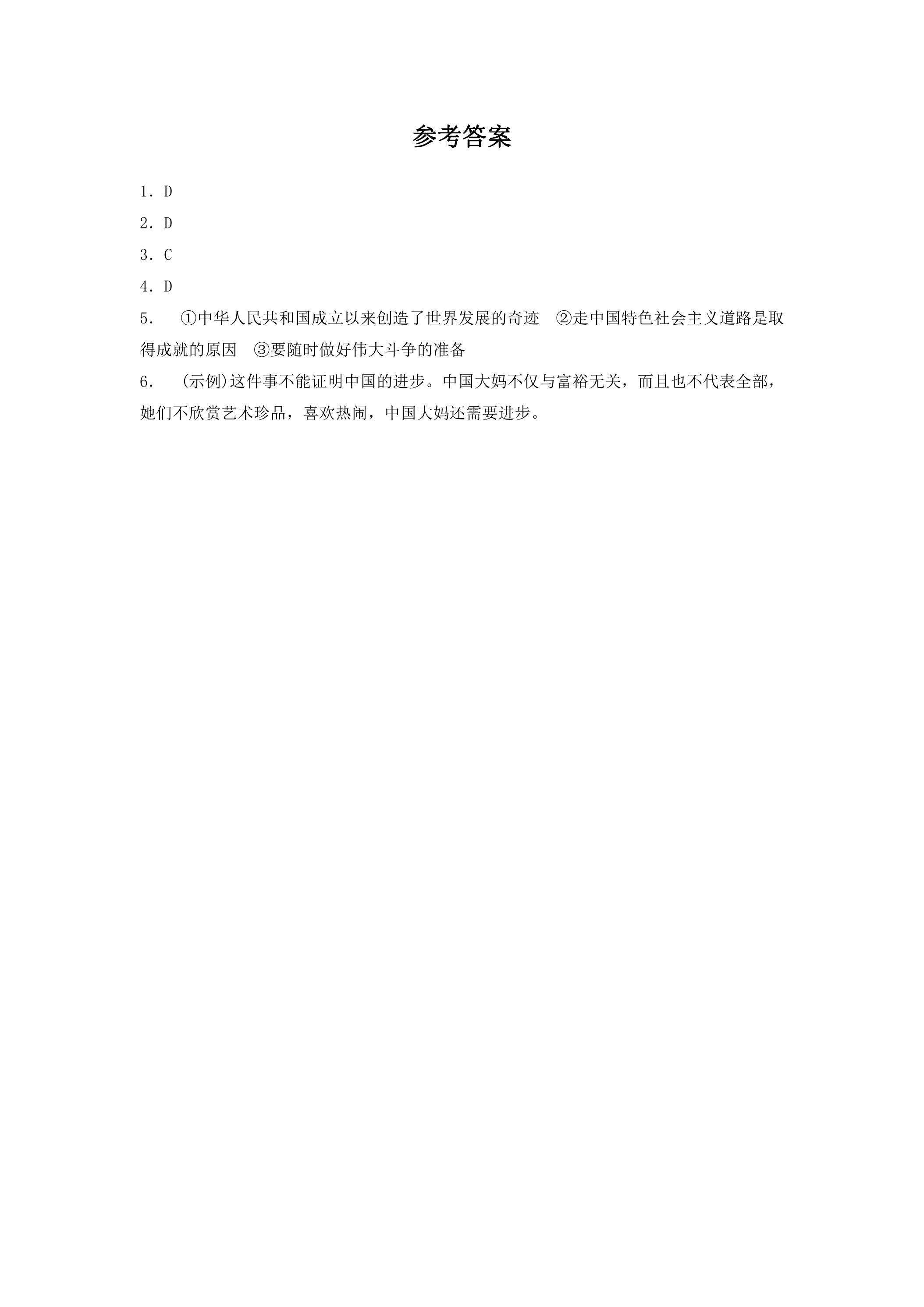 参考答案

1．D

2．D

3．C

4．D

5． ①中华人民共和国成立以来创造了世界发展的奇迹 ②走中国特色社会主义道路是取得成就的原因 ③要随时做好伟大斗争的准备

6． (示例)这件事不能证明中国的进步。中国大妈不仅与富裕无关，而且也不代表全部，她们不欣赏艺术珍品，喜欢热闹，中国大妈还需要进步。